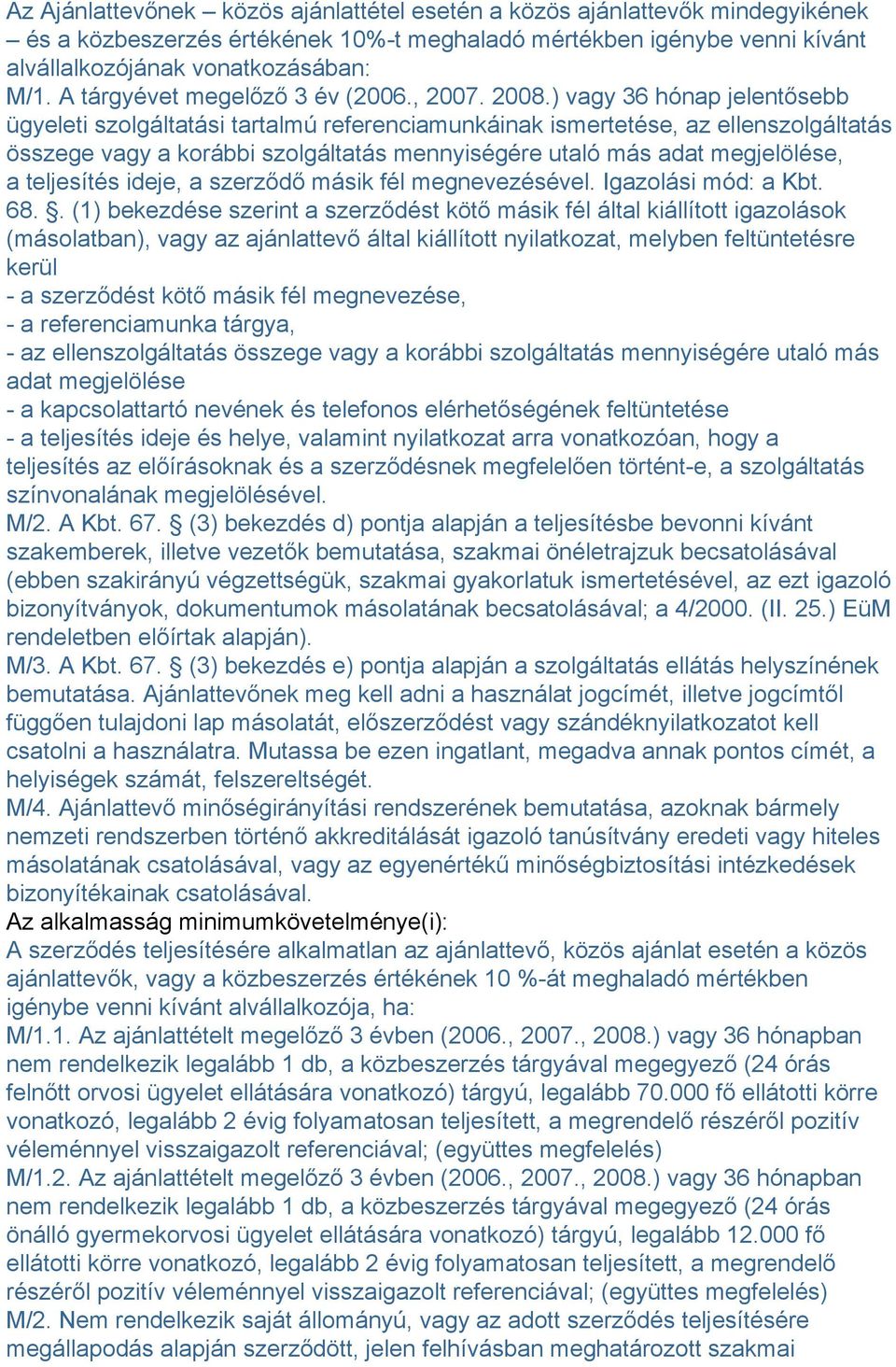 Az Ajánlattevőnek – közös ajánlattétel esetén a közös ajánlattevők mindegyikének – és a közbeszerzés értékének 10%-t meghaladó mértékben igénybe venni kívánt alvállalkozójának vonatkozásában:
M/1. A tárgyévet megelőző 3 év (2006., 2007. 2008.) vagy 36 hónap jelentősebb ügyeleti szolgáltatási tartalmú referenciamunkáinak ismertetése, az ellenszolgáltatás összege vagy a korábbi szolgáltatás mennyiségére utaló más adat megjelölése, a teljesítés ideje, a szerződő másik fél megnevezésével. Igazolási mód: a Kbt. 68. §. (1) bekezdése szerint a szerződést kötő másik fél által kiállított igazolások (másolatban), vagy az ajánlattevő által kiállított nyilatkozat, melyben feltüntetésre kerül
- a szerződést kötő másik fél megnevezése,
- a referenciamunka tárgya,
- az ellenszolgáltatás összege vagy a korábbi szolgáltatás mennyiségére utaló más adat megjelölése
- a kapcsolattartó nevének és telefonos elérhetőségének feltüntetése
- a teljesítés ideje és helye, valamint nyilatkozat arra vonatkozóan, hogy a teljesítés az előírásoknak és a szerződésnek megfelelően történt-e, a szolgáltatás színvonalának megjelölésével.
M/2. A Kbt. 67. § (3) bekezdés d) pontja alapján a teljesítésbe bevonni kívánt szakemberek, illetve vezetők bemutatása, szakmai önéletrajzuk becsatolásával (ebben szakirányú végzettségük, szakmai gyakorlatuk ismertetésével, az ezt igazoló bizonyítványok, dokumentumok másolatának becsatolásával; a 4/2000. (II. 25.) EüM rendeletben előírtak alapján).
M/3. A Kbt. 67. § (3) bekezdés e) pontja alapján a szolgáltatás ellátás helyszínének bemutatása. Ajánlattevőnek meg kell adni a használat jogcímét, illetve jogcímtől függően tulajdoni lap másolatát, előszerződést vagy szándéknyilatkozatot kell csatolni a használatra. Mutassa be ezen ingatlant, megadva annak pontos címét, a helyiségek számát, felszereltségét.
M/4. Ajánlattevő minőségirányítási rendszerének bemutatása, azoknak bármely nemzeti rendszerben történő akkreditálását igazoló tanúsítvány eredeti vagy hiteles másolatának csatolásával, vagy az egyenértékű minőségbiztosítási intézkedések bizonyítékainak csatolásával.
Az alkalmasság minimumkövetelménye(i):
A szerződés teljesítésére alkalmatlan az ajánlattevő, közös ajánlat esetén a közös ajánlattevők, vagy a közbeszerzés értékének 10 %-át meghaladó mértékben igénybe venni kívánt alvállalkozója, ha:
M/1.1. Az ajánlattételt megelőző 3 évben (2006., 2007., 2008.) vagy 36 hónapban nem rendelkezik legalább 1 db, a közbeszerzés tárgyával megegyező (24 órás felnőtt orvosi ügyelet ellátására vonatkozó) tárgyú, legalább 70.000 fő ellátotti körre vonatkozó, legalább 2 évig folyamatosan teljesített, a megrendelő részéről pozitív véleménnyel visszaigazolt referenciával; (együttes megfelelés)
M/1.2. Az ajánlattételt megelőző 3 évben (2006., 2007., 2008.) vagy 36 hónapban nem rendelkezik legalább 1 db, a közbeszerzés tárgyával megegyező (24 órás önálló gyermekorvosi ügyelet ellátására vonatkozó) tárgyú, legalább 12.000 fő ellátotti körre vonatkozó, legalább 2 évig folyamatosan teljesített, a megrendelő részéről pozitív véleménnyel visszaigazolt referenciával; (együttes megfelelés)
M/2. Nem rendelkezik saját állományú, vagy az adott szerződés teljesítésére megállapodás alapján szerződött, jelen felhívásban meghatározott szakmai